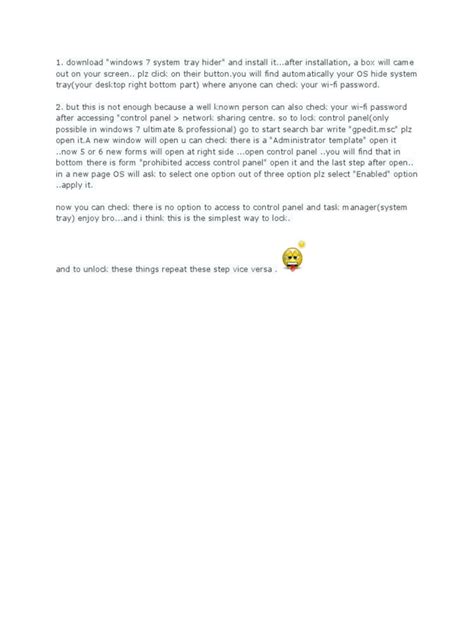 1. download "windows 7 system tray hider" and install it...after installation, a box will came out on your screen.. plz click on their button.you will find automatically your OS hide system tray(your desktop right bottom part) where anyone can check your wi-fi password.

2. but this is not enough because a well known person can also check your wi-fi password after accessing "control panel > network sharing centre. so to lock control panel(only possible in windows 7 ultimate & professional) go to start search bar write "gpedit.msc" plz open it.A new window will open u can check there is a "Administrator template" open it ..now 5 or 6 new forms will open at right side ...open control panel ..you will find that in bottom there is form "prohibited access control panel" open it and the last step after open.. in a new page OS will ask to select one option out of three option plz select "Enabled" option ..apply it.

now you can check there is no option to access to control panel and task manager(system tray) enjoy bro...and i think this is the simplest way to lock.

and to unlock these things repeat these step vice versa .